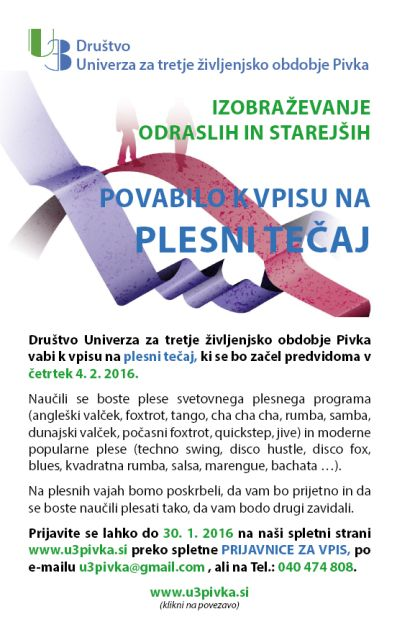 U3 Društvo
Univerza za tretje življenjsko obdobje Pivka

IZOBRAŽEVANJE
ODRASLIH IN STAREJŠIH

POVABILO K VPISU NA
PLESNI TEČAJ

Društvo Univerza za tretje življenjsko obdobje Pivka vabi k vpisu na plesni tečaj, ki se bo začel predvidoma v četrtek 4. 2. 2016.

Naučili se boste plese svetovnega plesnega programa (angleški valček, foxtrot, tango, cha cha cha, rumba, samba, dunajski valček, počasni foxtrot, quickstep, jive) in moderne popularne plese (techno swing, disco hustle, disco fox, blues, kvadratna rumba, salsa, marengue, bachata …).

Na plesnih vajah bomo poskrbeli, da vam bo prijetno in da se boste naučili plesati tako, da vam bodo drugi zavidali.

Prijavite se lahko do 30. 1. 2016 na naši spletni strani www.u3pivka.si preko spletne PRIJAVNICE ZA VPIS, po e-mailu u3pivka@gmail.com , ali na Tel.: 040 474 808.

www.u3pivka.si
(klikni na povezavo)